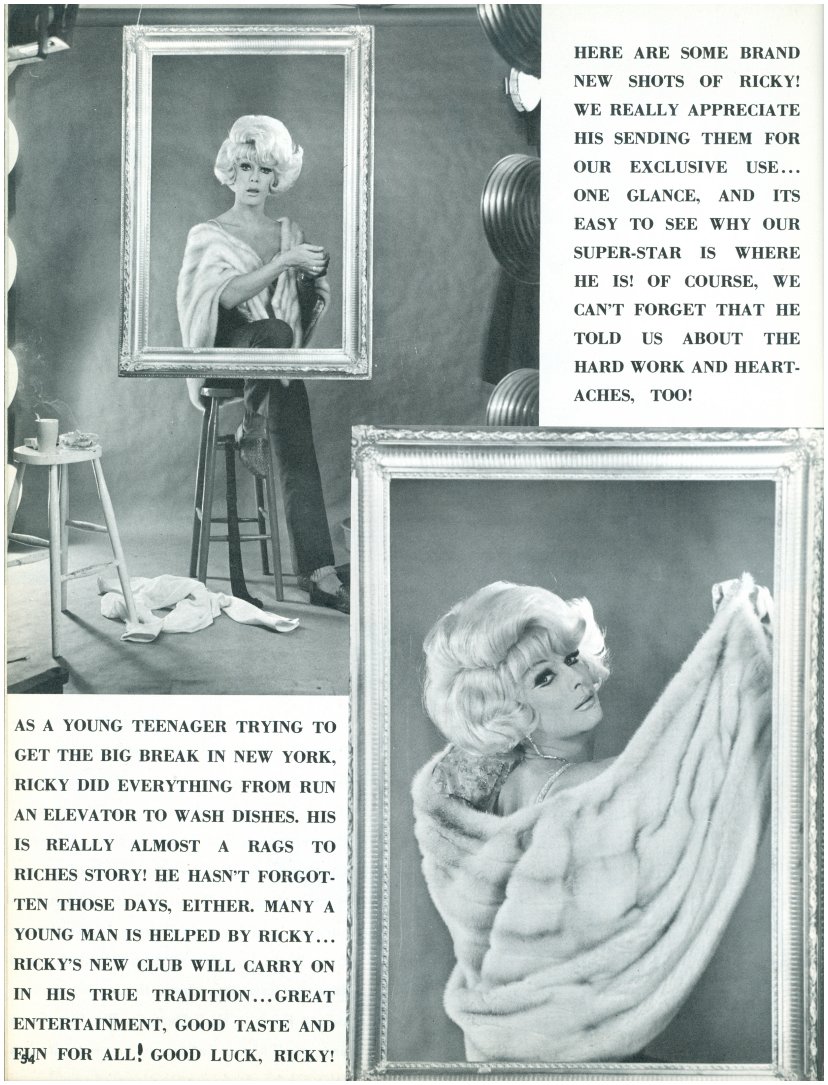 HERE ARE SOME BRAND NEW SHOTS OF RICKY! WE REALLY APPRECIATE HIS SENDING THEM FOR OUR EXCLUSIVE USE... ONE GLANCE, AND ITS EASY TO SEE WHY OUR SUPER-STAR IS WHERE HE IS! OF COURSE, WE CAN'T FORGET THAT HE TOLD US ABOUT THE HARD WORK AND HEARTACHES, TOO!

AS A YOUNG TEENAGER TRYING TO GET THE BIG BREAK IN NEW YORK, RICKY DID EVERYTHING FROM RUN AN ELEVATOR TO WASH DISHES. HIS IS REALLY ALMOST A RAGS TO RICHES STORY! HE HASN'T FORGOTTEN THOSE DAYS, EITHER. MANY A YOUNG MAN IS HELPED BY RICKY... RICKY'S NEW CLUB WILL CARRY ON IN HIS TRUE TRADITION...GREAT ENTERTAINMENT, GOOD TASTE AND FUN FOR ALL! GOOD LUCK, RICKY!

54